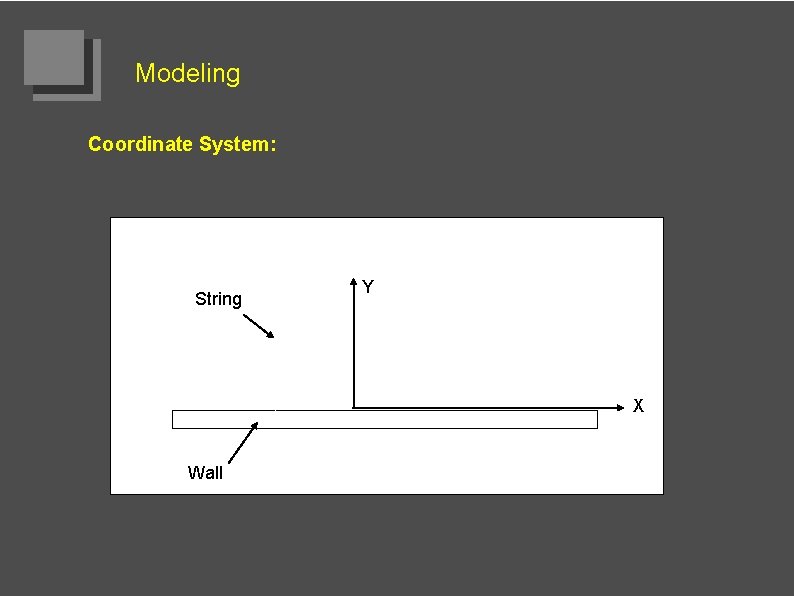 Modeling

Coordinate System:

String

Y

X

Wall